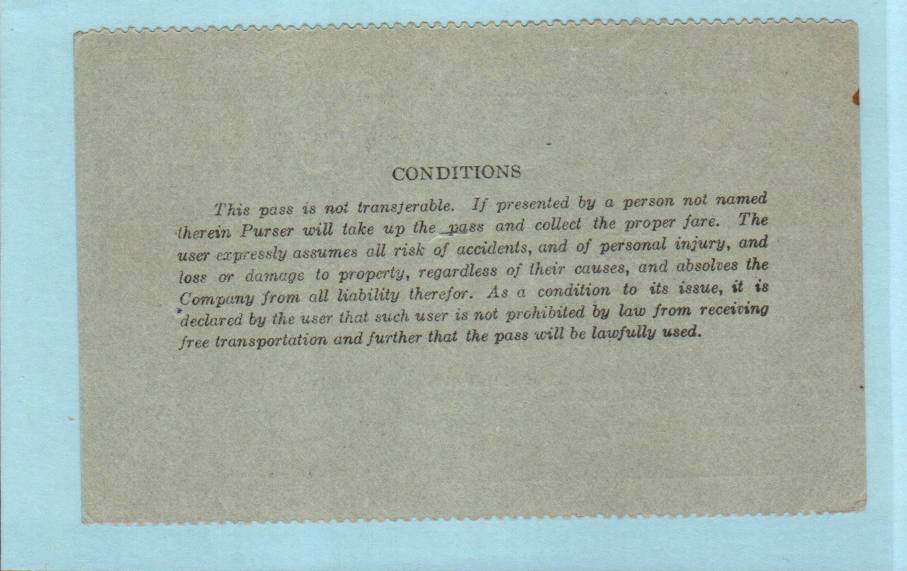 CONDITIONS

This pass is not transferable. If presented by a person not named therein Purser will take up the pass and collect the proper fare. The user expressly assumes all risk of accidents, and of personal injury, and loss or damage to property, regardless of their causes, and absolves the Company from all liability therefor. As a condition to its issue, it is declared by the user that such user is not prohibited by law from receiving free transportation and further that the pass will be lawfully used.